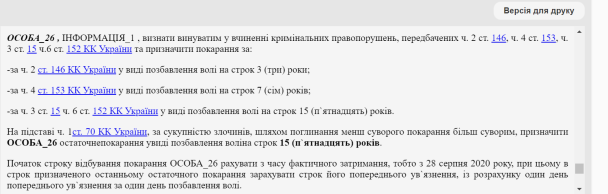 Версія для друку

ОСОБА_26 , ІНФОРМАЦІЯ_1 , визнати винуватим у вчиненні кримінальних правопорушень, передбачених ч. 2 ст. 146, ч. 4 ст. 153, ч. 3 ст. 15 ч.6 ст. 152 КК України та призначити покарання за:

-за ч. 2 ст. 146 КК України у виді позбавлення волі на строк 3 (три) роки;

-за ч. 4 ст. 153 КК України у виді позбавлення волі на строк 7 (сім) років;

-за ч. 3 ст. 15 ч. 6 ст. 152 КК України у виді позбавлення волі на строк 15 (п`ятнадцять) років.

На підставі ч. 1ст. 70 КК України, за сукупністю злочинів, шляхом поглинання менш суворого покарання більш суворим, призначити ОСОБА_26 остаточнепокарання увиді позбавлення воліна строк 15 (п`ятнадцять) років.

Початок строку відбування покарання ОСОБА_26 рахувати з часу фактичного затримання, тобто з 28 серпня 2020 року, при цьому в строк призначеного останньому остаточного покарання зарахувати строк його попереднього ув`язнення, із розрахунку один день попереднього ув`язнення за один день позбавлення волі.